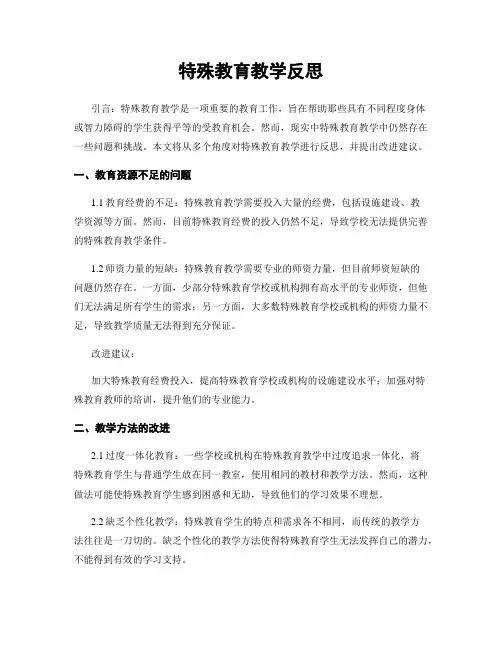 特殊教育教学反思

引言：特殊教育教学是一项重要的教育工作，旨在帮助那些具有不同程度身体或智力障碍的学生获得平等的受教育机会。然而，现实中特殊教育教学中仍然存在一些问题和挑战。本文将从多个角度对特殊教育教学进行反思，并提出改进建议。

一、教育资源不足的问题

1.1 教育经费的不足：特殊教育教学需要投入大量的经费，包括设施建设、教学资源等方面。然而，目前特殊教育经费的投入仍然不足，导致学校无法提供完善的特殊教育教学条件。

1.2 师资力量的短缺：特殊教育教学需要专业的师资力量，但目前师资短缺的问题仍然存在。一方面，少部分特殊教育学校或机构拥有高水平的专业师资，但他们无法满足所有学生的需求；另一方面，大多数特殊教育学校或机构的师资力量不足，导致教学质量无法得到充分保证。

改进建议：

加大特殊教育经费投入，提高特殊教育学校或机构的设施建设水平；加强对特殊教育教师的培训，提升他们的专业能力。

二、教学方法的改进

2.1 过度一体化教育：一些学校或机构在特殊教育教学中过度追求一体化，将特殊教育学生与普通学生放在同一教室，使用相同的教材和教学方法。然而，这种做法可能使特殊教育学生感到困惑和无助，导致他们的学习效果不理想。

2.2 缺乏个性化教学：特殊教育学生的特点和需求各不相同，而传统的教学方法往往是一刀切的。缺乏个性化的教学方法使得特殊教育学生无法发挥自己的潜力，不能得到有效的学习支持。